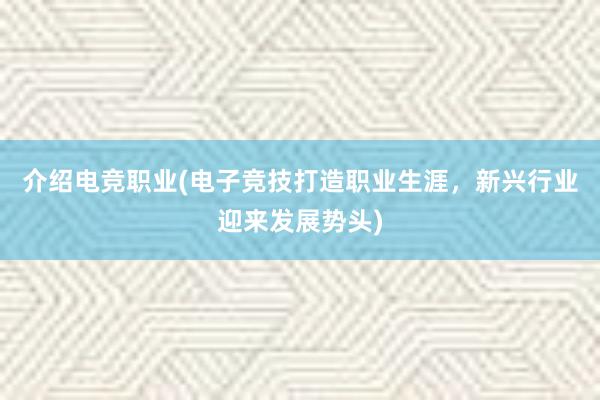 介绍电竞职业(电子竞技打造职业生涯，新兴行业迎来发展势头)